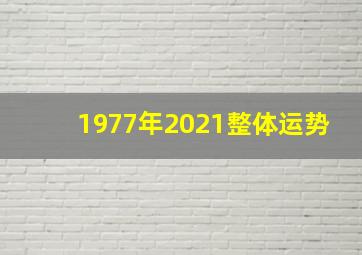 1977年2021整体运势